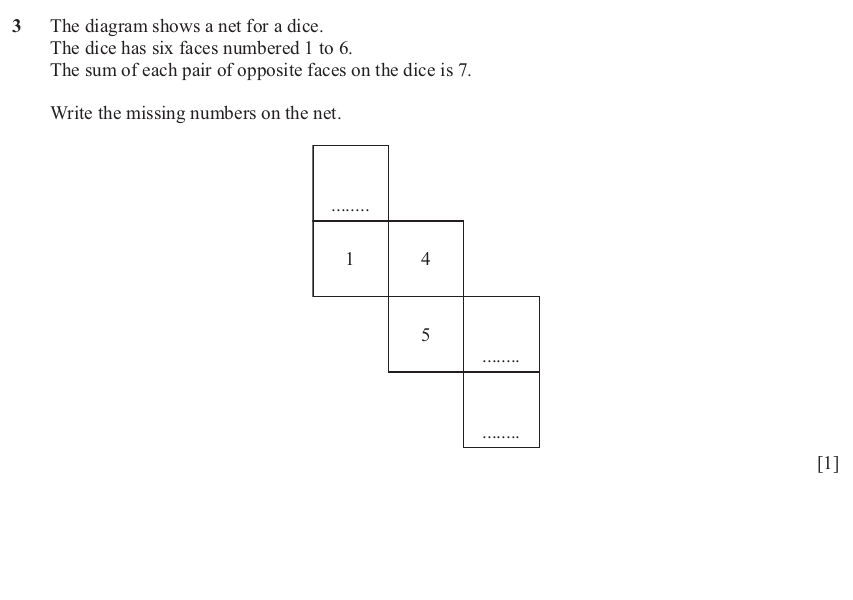 3 The diagram shows a net for a dice.
The dice has six faces numbered 1 to 6.
The sum of each pair of opposite faces on the dice is 7.

Write the missing numbers on the net.

........

1

4

5

........

........

[1]